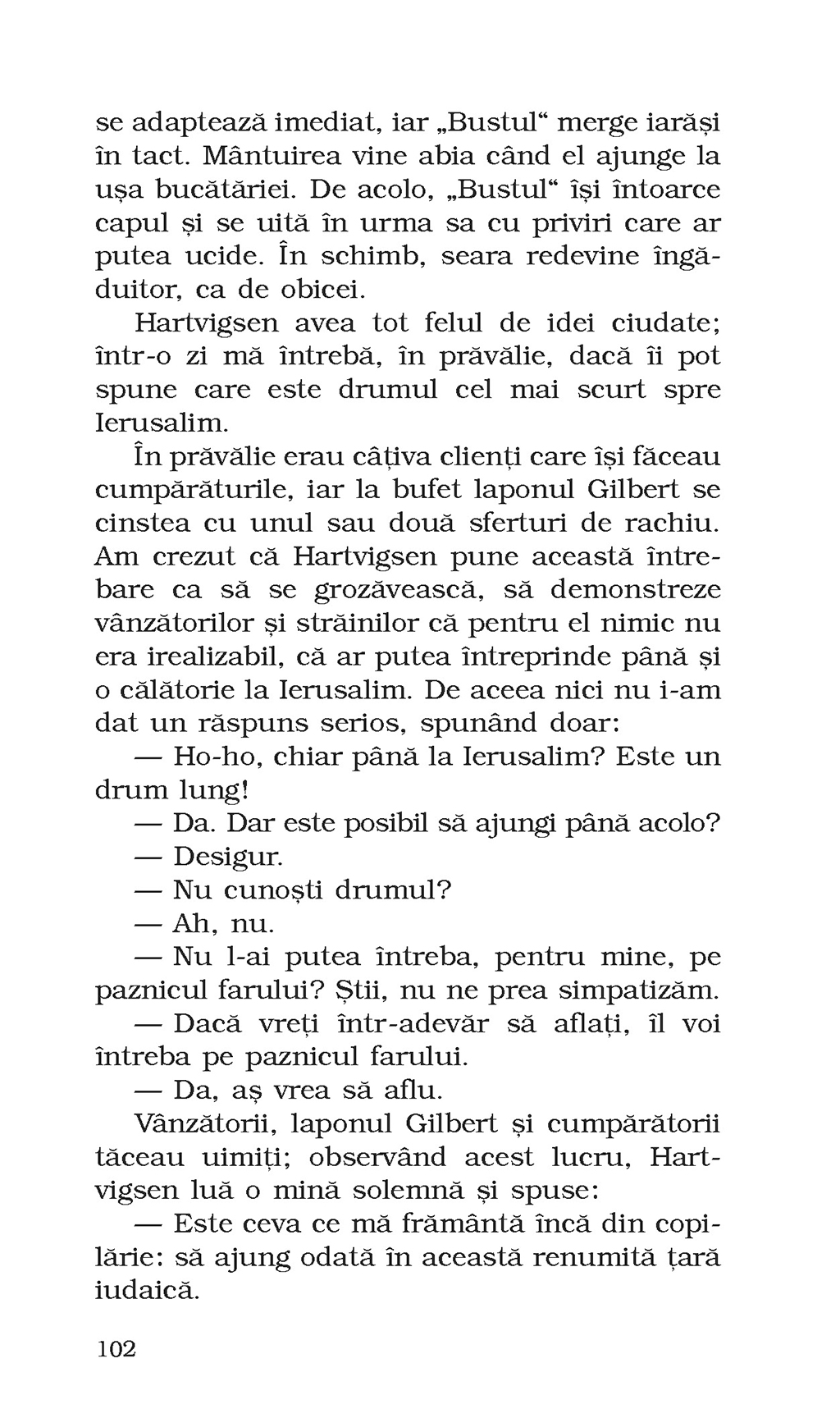 se adaptează imediat, iar „Bustul“ merge iarăși în tact. Mântuirea vine abia când el ajunge la ușa bucătăriei. De acolo, „Bustul“ își întoarce capul și se uită în urma sa cu priviri care ar putea ucide. În schimb, seara redevine îngăduitor, ca de obicei.

Hartvigsen avea tot felul de idei ciudate; într-o zi mă întrebă, în prăvălie, dacă îi pot spune care este drumul cel mai scurt spre Ierusalim.

În prăvălie erau câțiva clienți care își făceau cumpărăturile, iar la bufet laponul Gilbert se cinstea cu unul sau două sferturi de rachiu. Am crezut că Hartvigsen pune această întrebare ca să se grozăvească, să demonstreze vânzătorilor și străinilor că pentru el nimic nu era irealizabil, că ar putea întreprinde până și o călătorie la Ierusalim. De aceea nici nu i-am dat un răspuns serios, spunând doar:

— Ho-ho, chiar până la Ierusalim? Este un drum lung!

— Da. Dar este posibil să ajungi până acolo?

— Desigur.

— Nu cunoști drumul?

— Ah, nu.

— Nu l-ai putea întreba, pentru mine, pe paznicul farului? Știi, nu ne prea simpatizăm.

— Dacă vreți într-adevăr să aflați, îl voi întreba pe paznicul farului.

— Da, aș vrea să aflu.

Vânzătorii, laponul Gilbert și cumpărătorii tăceau uimiți; observând acest lucru, Hartvigsen luă o mină solemnă și spuse:

— Este ceva ce mă frământă încă din copilărie: să ajung odată în această renumită țară iudaică.

102